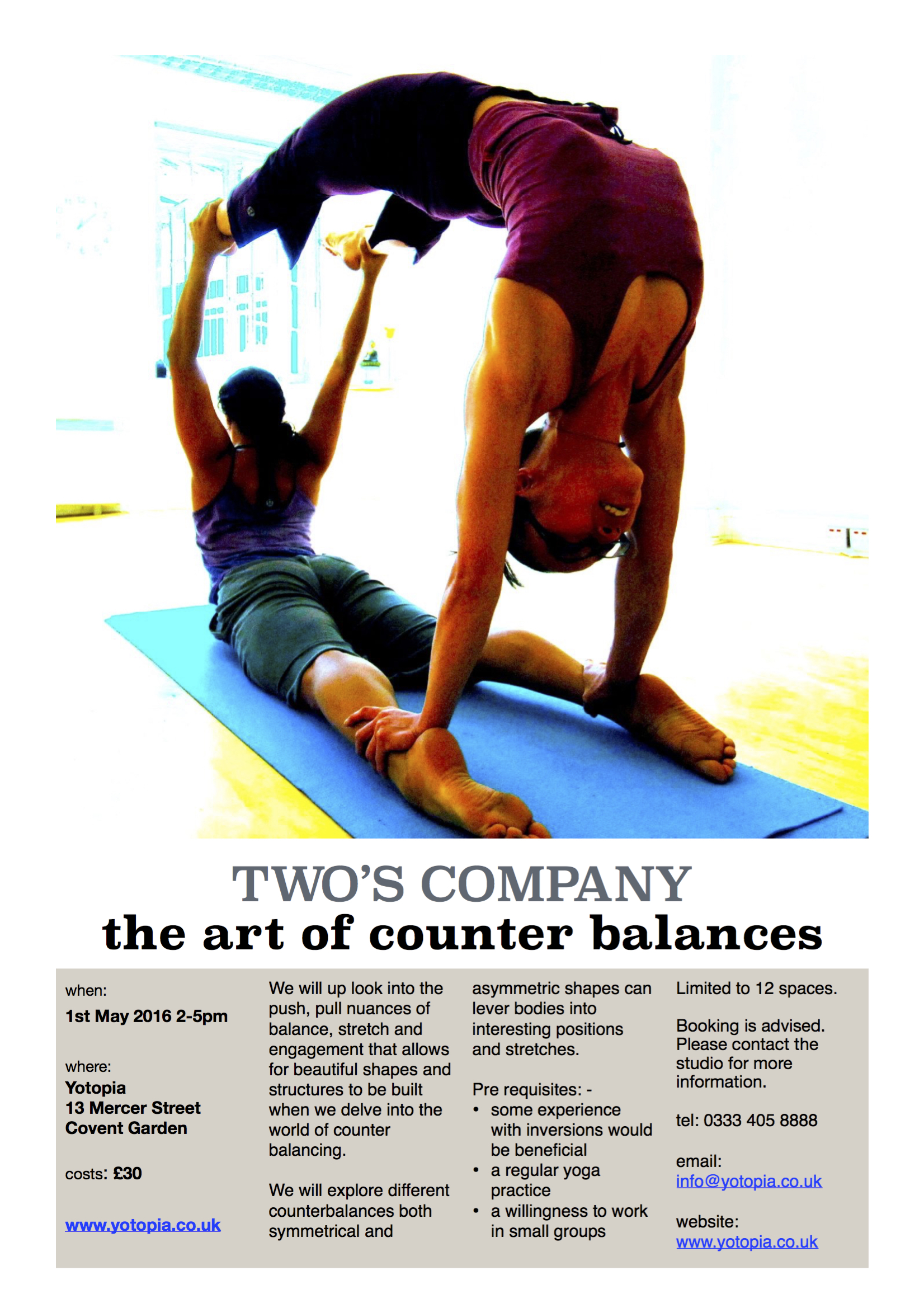 TWO'S COMPANY
the art of counter balances

when:
1st May 2016 2-5pm

where:
Yotopia
13 Mercer Street
Covent Garden

costs: £30

www.yotopia.co.uk

We will up look into the push, pull nuances of balance, stretch and engagement that allows for beautiful shapes and structures to be built when we delve into the world of counter balancing.

We will explore different counterbalances both symmetrical and asymmetric shapes can lever bodies into interesting positions and stretches.

Pre requisites: -
• some experience with inversions would be beneficial
• a regular yoga practice
• a willingness to work in small groups

Limited to 12 spaces.

Booking is advised. Please contact the studio for more information.

tel: 0333 405 8888

email:
info@yotopia.co.uk

website:
www.yotopia.co.uk